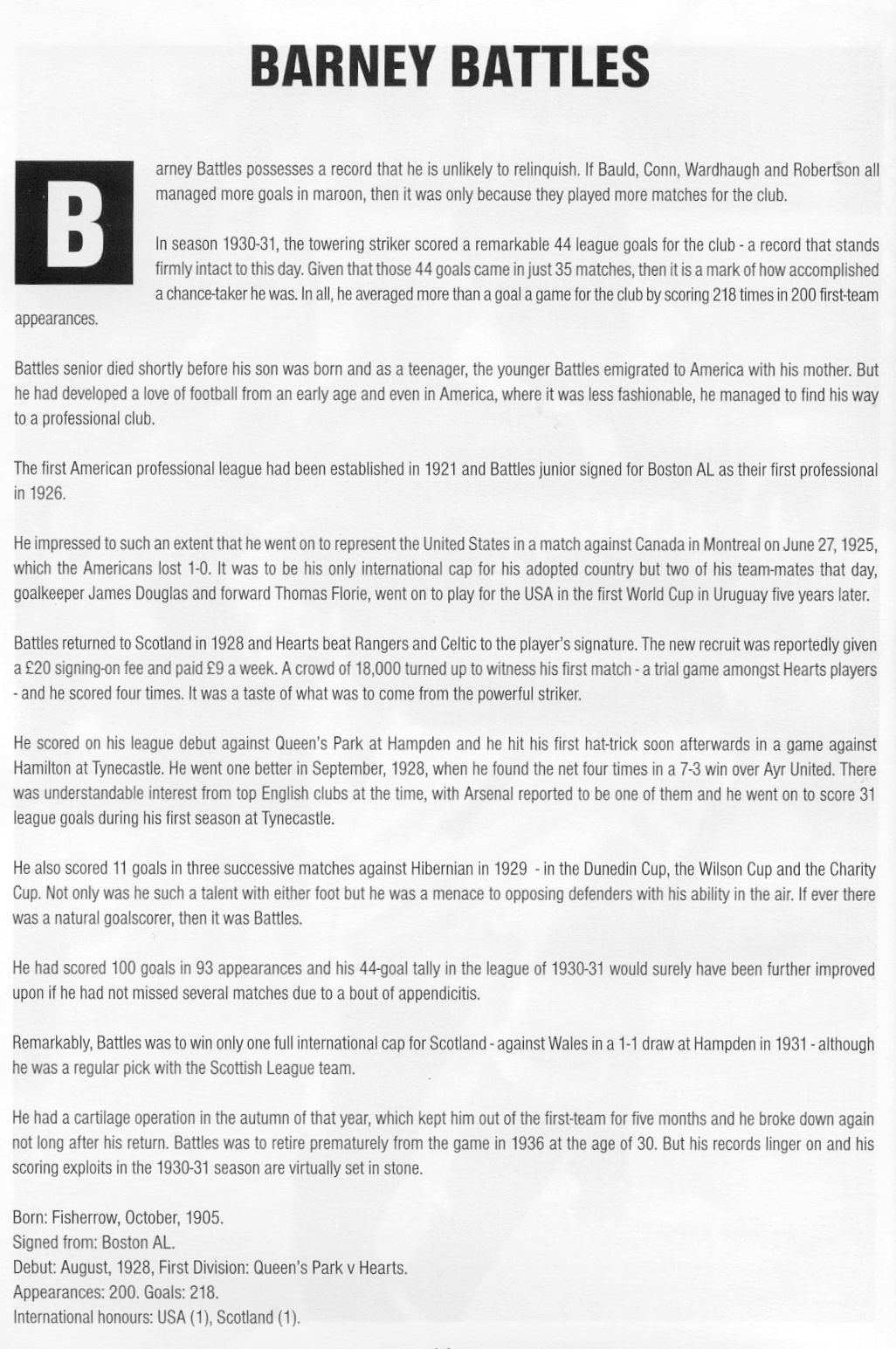 BARNEY BATTLES

Barney Battles possesses a record that he is unlikely to relinquish. If Bauld, Conn, Wardhaugh and Robertson all managed more goals in maroon, then it was only because they played more matches for the club.

In season 1930-31, the towering striker scored a remarkable 44 league goals for the club - a record that stands firmly intact to this day. Given that those 44 goals came in just 35 matches, then it is a mark of how accomplished a chance-taker he was. In all, he averaged more than a goal a game for the club by scoring 218 times in 200 first-team appearances.

Battles senior died shortly before his son was born and as a teenager, the younger Battles emigrated to America with his mother. But he had developed a love of football from an early age and even in America, where it was less fashionable, he managed to find his way to a professional club.

The first American professional league had been established in 1921 and Battles junior signed for Boston AL as their first professional in 1926.

He impressed to such an extent that he went on to represent the United States in a match against Canada in Montreal on June 27, 1925, which the Americans lost 1-0. It was to be his only international cap for his adopted country but two of his team-mates that day, goalkeeper James Douglas and forward Thomas Florie, went on to play for the USA in the first World Cup in Uruguay five years later.

Battles returned to Scotland in 1928 and Hearts beat Rangers and Celtic to the player's signature. The new recruit was reportedly given a £20 signing-on fee and paid £9 a week. A crowd of 18,000 turned up to witness his first match - a trial game amongst Hearts players - and he scored four times. It was a taste of what was to come from the powerful striker.

He scored on his league debut against Queen's Park at Hampden and he hit his first hat-trick soon afterwards in a game against Hamilton at Tynecastle. He went one better in September, 1928, when he found the net four times in a 7-3 win over Ayr United. There was understandable interest from top English clubs at the time, with Arsenal reported to be one of them and he went on to score 31 league goals during his first season at Tynecastle.

He also scored 11 goals in three successive matches against Hibernian in 1929 - in the Dunedin Cup, the Wilson Cup and the Charity Cup. Not only was he such a talent with either foot but he was a menace to opposing defenders with his ability in the air. If ever there was a natural goalscorer, then it was Battles.

He had scored 100 goals in 93 appearances and his 44-goal tally in the league of 1930-31 would surely have been further improved upon if he had not missed several matches due to a bout of appendicitis.

Remarkably, Battles was to win only one full international cap for Scotland - against Wales in a 1-1 draw at Hampden in 1931 - although he was a regular pick with the Scottish League team.

He had a cartilage operation in the autumn of that year, which kept him out of the first-team for five months and he broke down again not long after his return. Battles was to retire prematurely from the game in 1936 at the age of 30. But his records linger on and his scoring exploits in the 1930-31 season are virtually set in stone.

Born: Fisherrow, October, 1905.
Signed from: Boston AL.
Debut: August, 1928, First Division: Queen's Park v Hearts.
Appearances: 200. Goals: 218.
International honours: USA (1), Scotland (1).